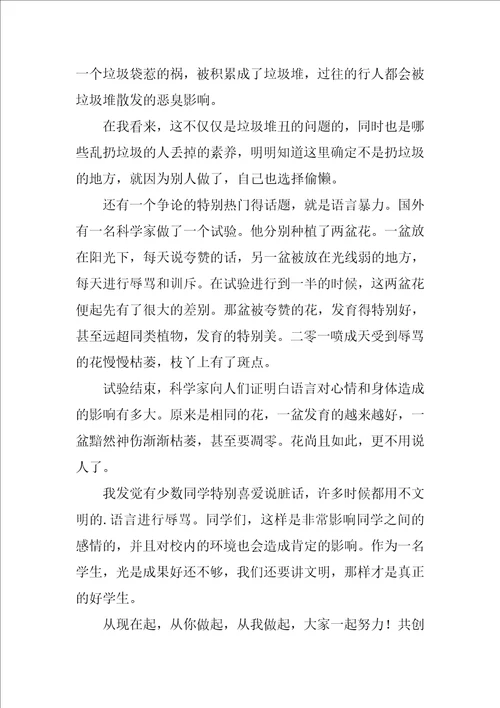 一个垃圾袋惹的祸，被积累成了垃圾堆，过往的行人都会被垃圾堆散发的恶臭影响。

在我看来，这不仅仅是垃圾堆丑的问题的，同时也是哪些乱扔垃圾的人丢掉的素养，明明知道这里确定不是扔垃圾的地方，就因为别人做了，自己也选择偷懒。

还有一个争论的特别热门得话题，就是语言暴力。国外有一名科学家做了一个试验。他分别种植了两盆花。一盆放在阳光下，每天说夸赞的话，另一盆被放在光线弱的地方，每天进行辱骂和训斥。在试验进行到一半的时候，这两盆花便起先有了很大的差别。那盆被夸赞的花，发育得特别好，甚至远超同类植物，发育的特别美。二零一喷成天受到辱骂的花慢慢枯萎，枝丫上有了斑点。

试验结束，科学家向人们证明白语言对心情和身体造成的影响有多大。原来是相同的花，一盆发育的越来越好，一盆黯然神伤渐渐枯萎，甚至要凋零。花尚且如此，更不用说人了。

我发觉有少数同学特别喜爱说脏话，许多时候都用不文明的.语言进行辱骂。同学们，这样是非常影响同学之间的感情的，并且对校内的环境也会造成肯定的影响。作为一名学生，光是成果好还不够，我们还要讲文明，那样才是真正的好学生。

从现在起，从你做起，从我做起，大家一起努力！共创